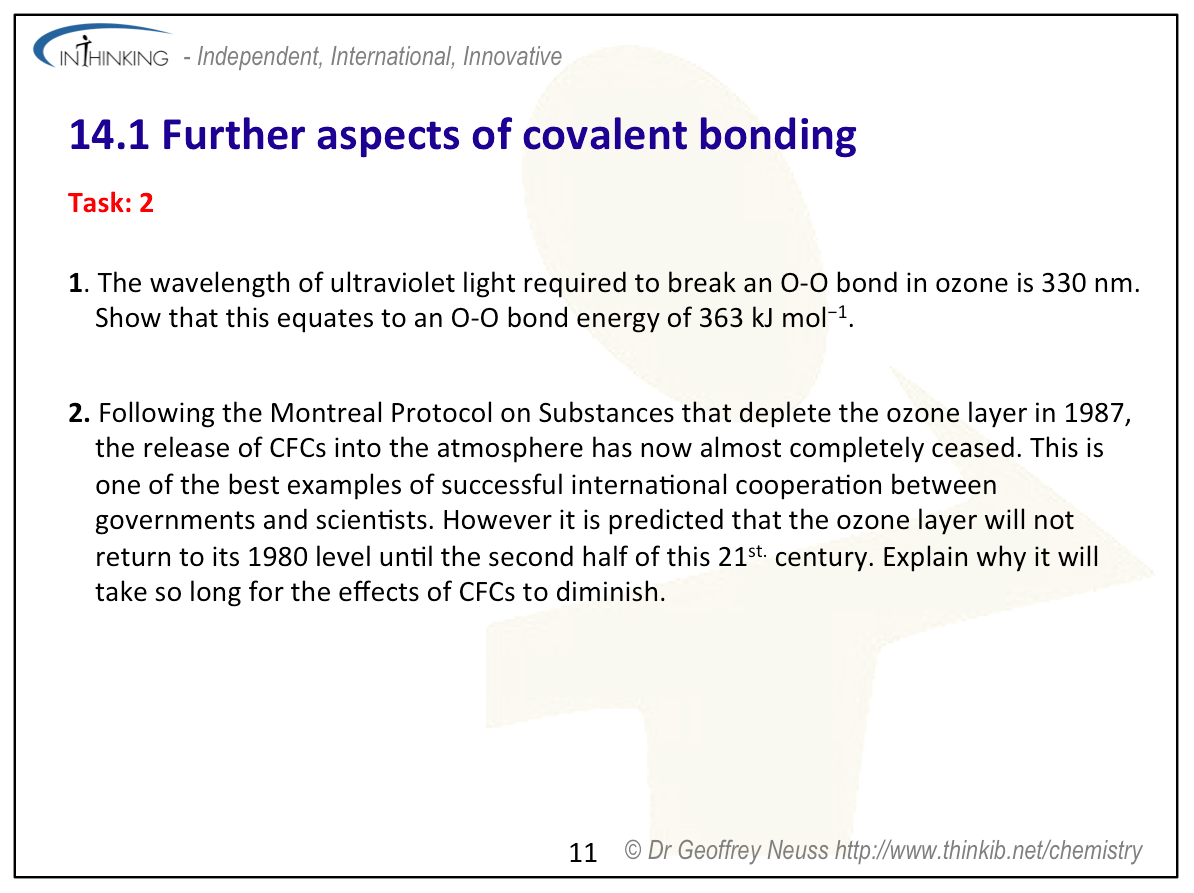 INTHINKING - Independent, International, Innovative

14.1 Further aspects of covalent bonding

Task: 2

1. The wavelength of ultraviolet light required to break an O-O bond in ozone is 330 nm. Show that this equates to an O-O bond energy of 363 kJ mol$^{-1}$.

2. Following the Montreal Protocol on Substances that deplete the ozone layer in 1987, the release of CFCs into the atmosphere has now almost completely ceased. This is one of the best examples of successful international cooperation between governments and scientists. However it is predicted that the ozone layer will not return to its 1980 level until the second half of this 21$^{st.}$ century. Explain why it will take so long for the effects of CFCs to diminish.

11 © Dr Geoffrey Neuss http://www.thinkib.net/chemistry